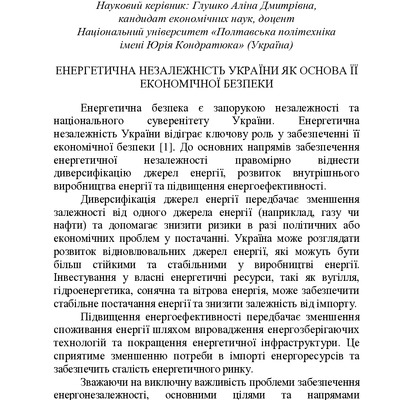 Науковий керівник: Глушко Аліна Дмитрівна,
кандидат економічних наук, доцент
Національний університет «Полтавська політехніка
імені Юрія Кондратюка» (Україна)

ЕНЕРГЕТИЧНА НЕЗАЛЕЖНІСТЬ УКРАЇНИ ЯК ОСНОВА ЇЇ ЕКОНОМІЧНОЇ БЕЗПЕКИ

Енергетична безпека є запорукою незалежності та національного суверенітету України. Енергетична незалежність України відіграє ключову роль у забезпеченні її економічної безпеки [1]. До основних напрямів забезпечення енергетичної незалежності правомірно віднести диверсифікацію джерел енергії, розвиток внутрішнього виробництва енергії та підвищення енергоефективності.

Диверсифікація джерел енергії передбачає зменшення залежності від одного джерела енергії (наприклад, газу чи нафти) та допомагає знизити ризики в разі політичних або економічних проблем у постачанні. Україна може розглядати розвиток відновлювальних джерел енергії, які можуть бути більш стійкими та стабільними у виробництві енергії. Інвестування у власні енергетичні ресурси, такі як вугілля, гідроенергетика, сонячна та вітрова енергія, може забезпечити стабільне постачання енергії та знизити залежність від імпорту.

Підвищення енергоефективності передбачає зменшення споживання енергії шляхом впровадження енергозберігаючих технологій та покращення енергетичної інфраструктури. Це сприятиме зменшенню потреби в імпорті енергоресурсів та забезпечить сталість енергетичного ринку.

Зважаючи на виключну важливість проблеми забезпечення енергонезалежності, основними цілями та напрямами